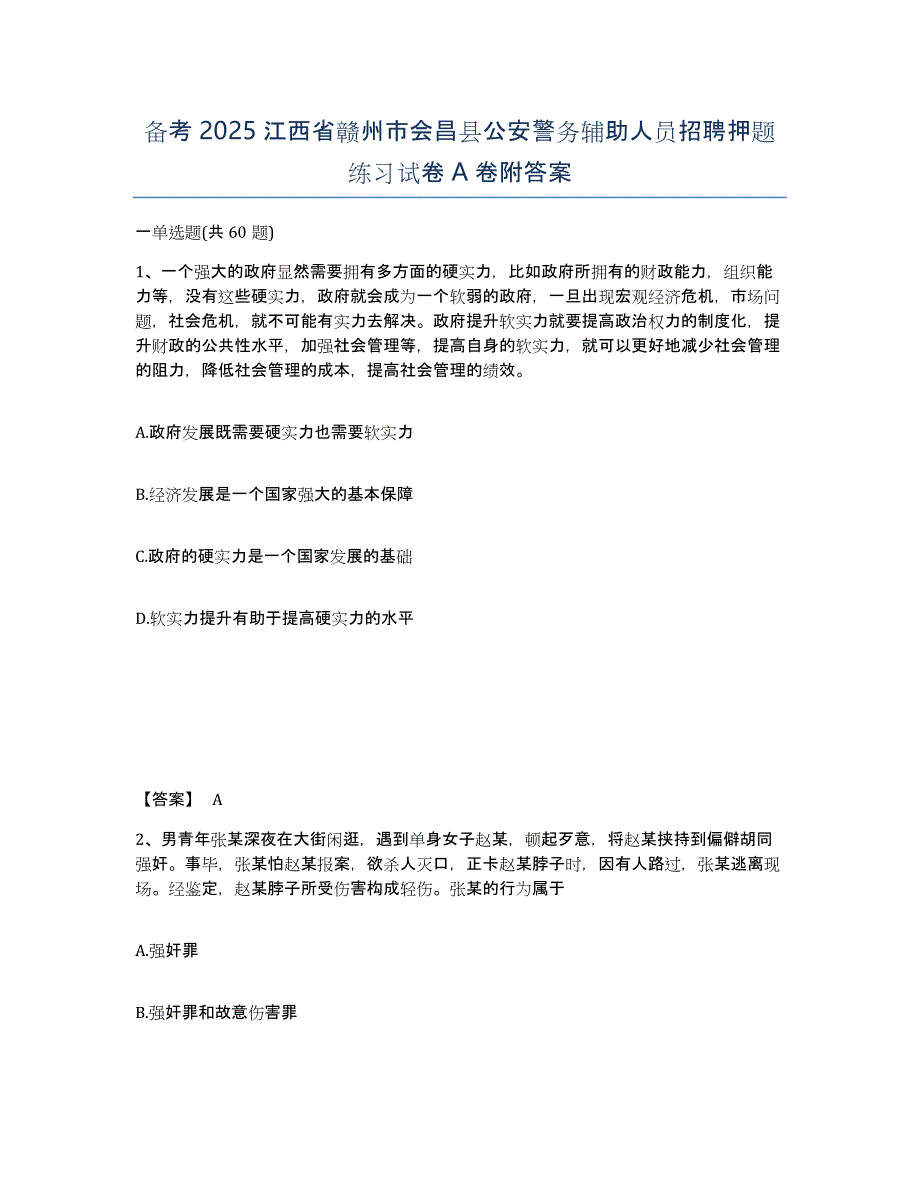 备考 2025 江西省赣州市会昌县公安警务辅助人员招聘押题练习试卷 A 卷附答案

一单选题(共 60 题)

1、一个强大的政府显然需要拥有多方面的硬实力，比如政府所拥有的财政能力，组织能力等，没有这些硬实力，政府就会成为一个软弱的政府，一旦出现宏观经济危机，市场问题，社会危机，就不可能有实力去解决。政府提升软实力就要提高政治权力的制度化，提升财政的公共性水平，加强社会管理等，提高自身的软实力，就可以更好地减少社会管理的阻力，降低社会管理的成本，提高社会管理的绩效。

A.政府发展既需要硬实力也需要软实力

B.经济发展是一个国家强大的基本保障

C.政府的硬实力是一个国家发展的基础

D.软实力提升有助于提高硬实力的水平

【答案】 A

2、男青年张某深夜在大街闲逛，遇到单身女子赵某，顿起歹意，将赵某挟持到偏僻胡同强奸。事毕，张某怕赵某报案，欲杀人灭口，正卡赵某脖子时，因有人路过，张某逃离现场。经鉴定，赵某脖子所受伤害构成轻伤。张某的行为属于

A.强奸罪

B.强奸罪和故意伤害罪